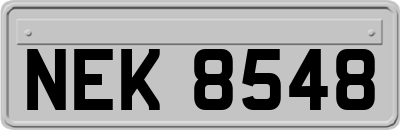 NEK 8548